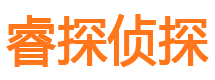 睿探侦探